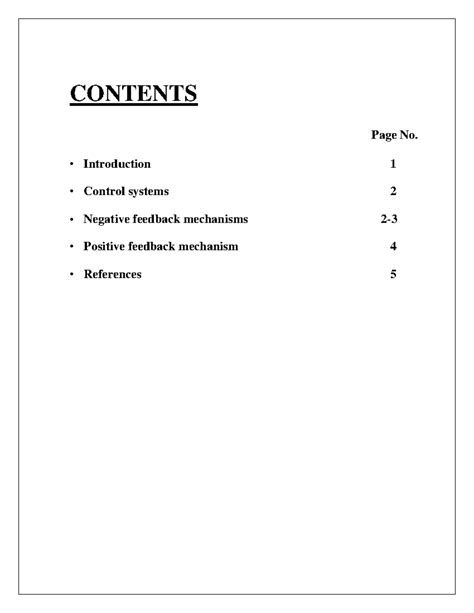 CONTENTS

Page No.

• Introduction 1

• Control systems 2

• Negative feedback mechanisms 2-3

• Positive feedback mechanism 4

• References 5